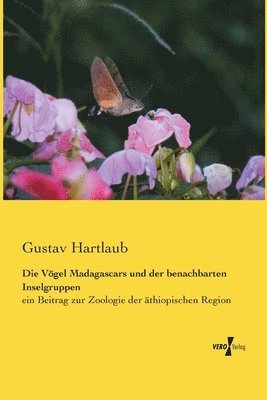 Gustav Hartlaub

Die Vögel Madagascars und der benachbarten Inselgruppen

ein Beitrag zur Zoologie der äthiopischen Region

VERO Verlag